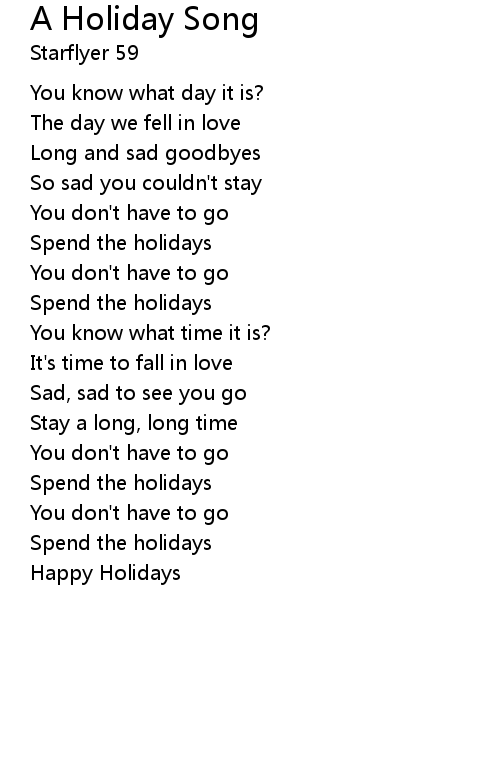 A Holiday Song
Starflyer 59

You know what day it is?
The day we fell in love
Long and sad goodbyes
So sad you couldn't stay
You don't have to go
Spend the holidays
You don't have to go
Spend the holidays
You know what time it is?
It's time to fall in love
Sad, sad to see you go
Stay a long, long time
You don't have to go
Spend the holidays
You don't have to go
Spend the holidays
Happy Holidays